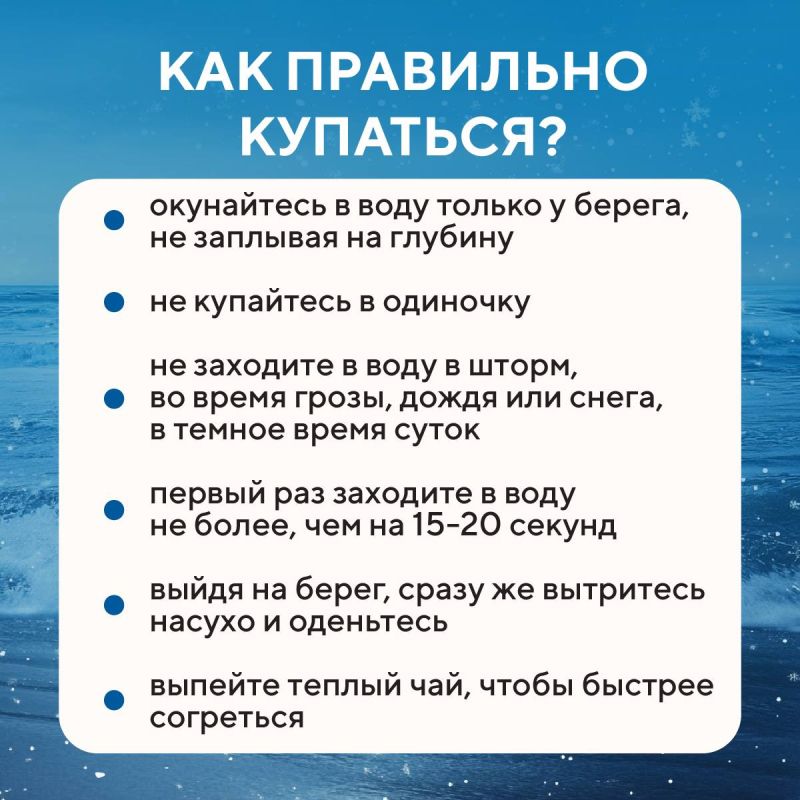 КАК ПРАВИЛЬНО КУПАТЬСЯ?

окунайтесь в воду только у берега, не заплывая на глубину

не купайтесь в одиночку

не заходите в воду в шторм, во время грозы, дождя или снега, в темное время суток

первый раз заходите в воду не более, чем на 15-20 секунд

выйдя на берег, сразу же вытритесь насухо и оденьтесь

выпейте теплый чай, чтобы быстрее согреться